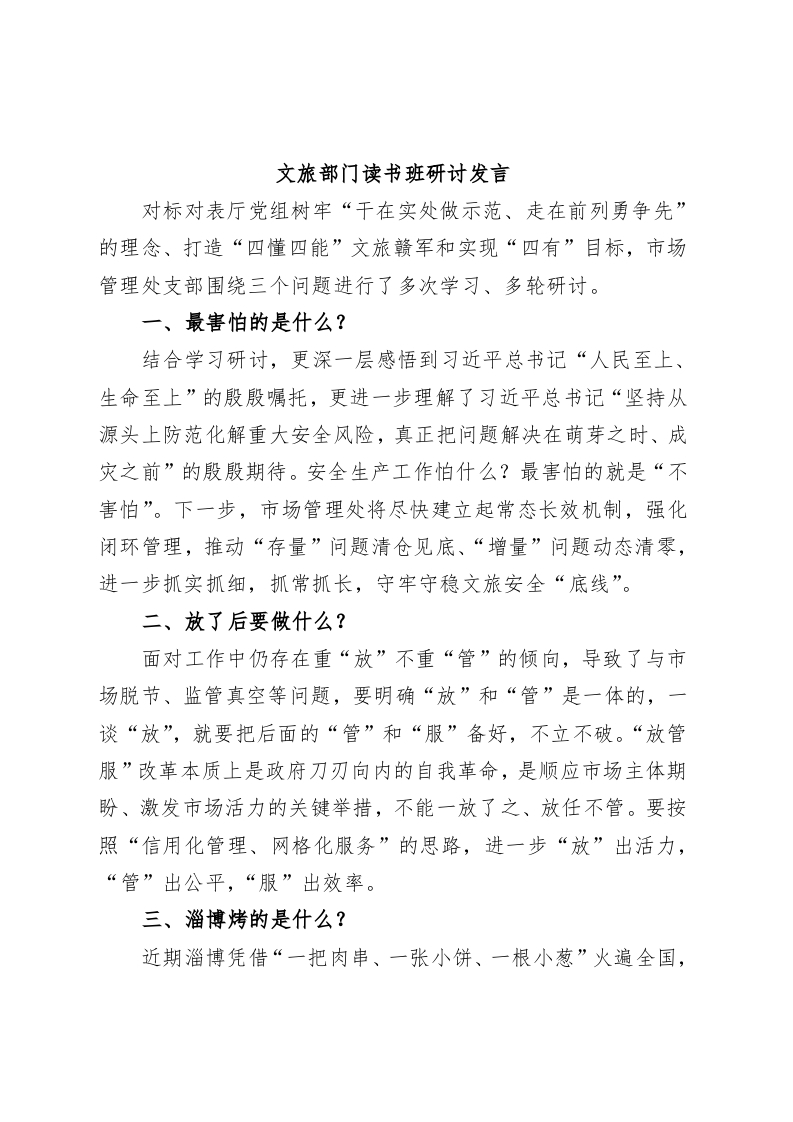 文旅部门读书班研讨发言

对标对表厅党组树牢“干在实处做示范、走在前列勇争先”的理念、打造“四懂四能”文旅赣军和实现“四有”目标，市场管理处支部围绕三个问题进行了多次学习、多轮研讨。

一、最害怕的是什么？

结合学习研讨，更深一层感悟到习近平总书记“人民至上、生命至上”的殷殷嘱托，更进一步理解了习近平总书记“坚持从源头上防范化解重大安全风险，真正把问题解决在萌芽之时、成灾之前”的殷殷期待。安全生产工作怕什么？最害怕的就是“不害怕”。下一步，市场管理处将尽快建立起常态长效机制，强化闭环管理，推动“存量”问题清仓见底、“增量”问题动态清零，进一步抓实抓细，抓常抓长，守牢守稳文旅安全“底线”。

二、放了后要做什么？

面对工作中仍存在重“放”不重“管”的倾向，导致了与市场脱节、监管真空等问题，要明确“放”和“管”是一体的，一谈“放”，就要把后面的“管”和“服”备好，不立不破。“放管服”改革本质上是政府刀刃向内的自我革命，是顺应市场主体期盼、激发市场活力的关键举措，不能一放了之、放任不管。要按照“信用化管理、网格化服务”的思路，进一步“放”出活力，“管”出公平，“服”出效率。

三、淄博烤的是什么？

近期淄博凭借“一把肉串、一张小饼、一根小葱”火遍全国，